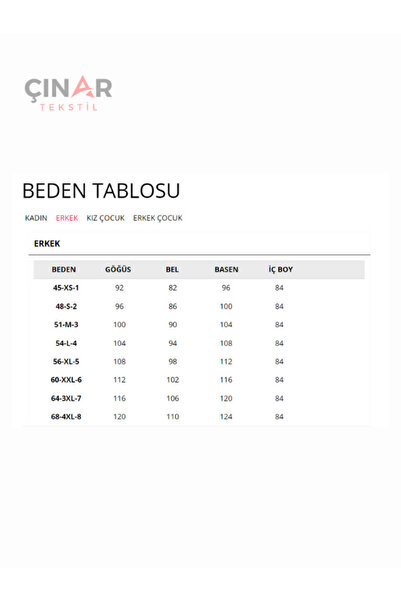 ÇINAR
TEKSTİL

BEDEN TABLOSU

KADIN ERKEK KIZ ÇOCUK ERKEK ÇOCUK

ERKEK

| BEDEN | GÖĞÜS | BEL | BASEN | İÇ BOY |
|---|---|---|---|---|
| 45-XS-1 | 92 | 82 | 96 | 84 |
| 48-S-2 | 96 | 86 | 100 | 84 |
| 51-M-3 | 100 | 90 | 104 | 84 |
| 54-L-4 | 104 | 94 | 108 | 84 |
| 56-XL-5 | 108 | 98 | 112 | 84 |
| 60-XXL-6 | 112 | 102 | 116 | 84 |
| 64-3XL-7 | 116 | 106 | 120 | 84 |
| 68-4XL-8 | 120 | 110 | 124 | 84 |